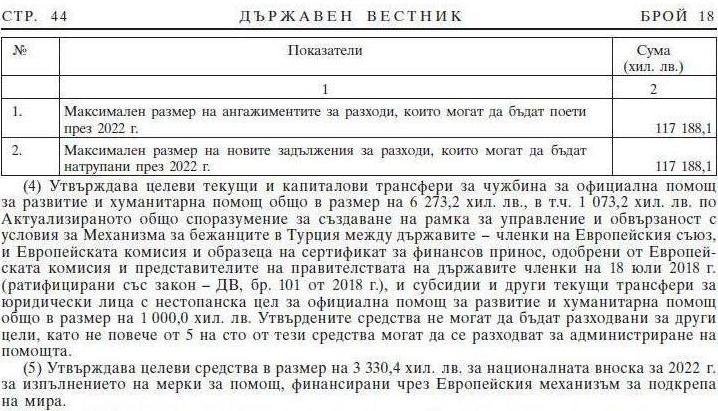 СТР. 44 ДЪРЖАВЕН ВЕСТНИК БРОЙ 18

| № | Показатели | Сума (хил. лв.) |
|---|---|---|
| | 1 | 2 |
| 1. | Максимален размер на ангажиментите за разходи, които могат да бъдат поети през 2022 г. | 117 188,1 |
| 2. | Максимален размер на новите задължения за разходи, които могат да бъдат натрупани през 2022 г. | 117 188,1 |

(4) Утвърждава целеви текущи и капиталови трансфери за чужбина за официална помощ за развитие и хуманитарна помощ общо в размер на 6 273,2 хил. лв., в т.ч. 1 073,2 хил. лв. по Актуализираното общо споразумение за създаване на рамка за управление и обвързаност с условия за Механизма за бежанците в Турция между държавите – членки на Европейския съюз, и Европейската комисия и образеца на сертификат за финансов принос, одобрени от Европейската комисия и представителите на правителствата на държавите членки на 18 юли 2018 г. (ратифицирани със закон – ДВ, бр. 101 от 2018 г.), и субсидии и други текущи трансфери за юридически лица с нестопанска цел за официална помощ за развитие и хуманитарна помощ общо в размер на 1 000,0 хил. лв. Утвърдените средства не могат да бъдат разходвани за други цели, като не повече от 5 на сто от тези средства могат да се разходват за администриране на помощта.

(5) Утвърждава целеви средства в размер на 3 330,4 хил. лв. за националната вноска за 2022 г. за изпълнението на мерки за помощ, финансирани чрез Европейския механизъм за подкрепа на мира.